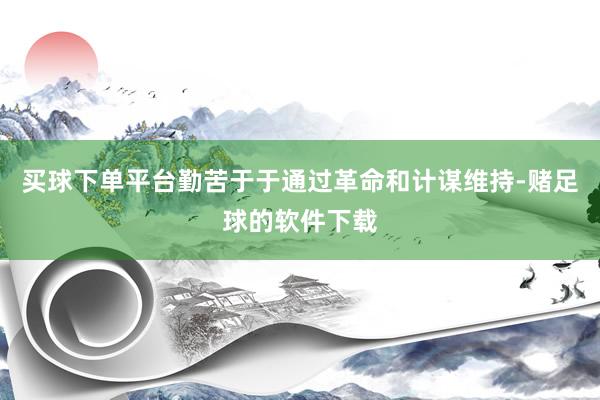 买球下单平台勤苦于于通过革命和计谋维持-赌足球的软件下载